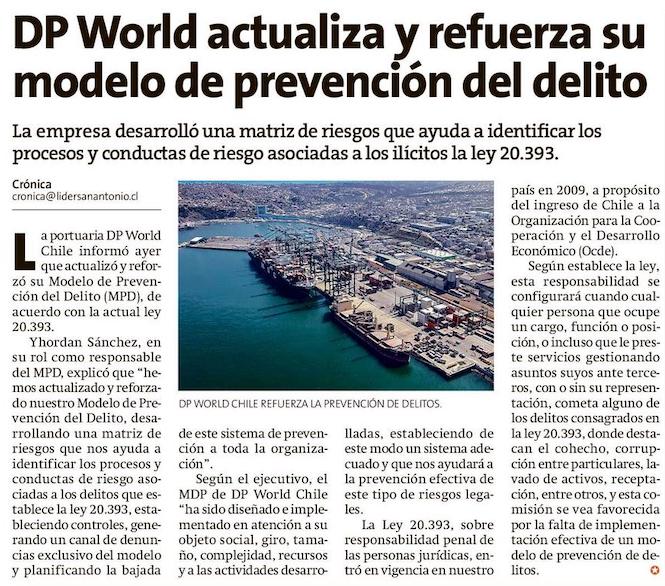 DP World actualiza y refuerza su modelo de prevención del delito

La empresa desarrolló una matriz de riesgos que ayuda a identificar los procesos y conductas de riesgo asociadas a los ilícitos la ley 20.393.

Crónica
cronica@lidersanantonio.cl

La portuaria DP World Chile informó ayer que actualizó y reforzó su Modelo de Prevención del Delito (MPD), de acuerdo con la actual ley 20.393.

Yhordan Sánchez, en su rol como responsable del MPD, explicó que "hemos actualizado y reforzado nuestro Modelo de Prevención del Delito, desarrollando una matriz de riesgos que nos ayuda a identificar los procesos y conductas de riesgo asociadas a los delitos que establece la ley 20.393, estableciendo controles, generando un canal de denuncias exclusivo del modelo y planificando la bajada de este sistema de prevención a toda la organización".

Según el ejecutivo, el MDP de DP World Chile "ha sido diseñado e implementado en atención a su objeto social, giro, tamaño, complejidad, recursos y a las actividades desarrolladas, estableciendo de este modo un sistema adecuado y que nos ayudará a la prevención efectiva de este tipo de riesgos legales.

La Ley 20.393, sobre responsabilidad penal de las personas jurídicas, entró en vigencia en nuestro país en 2009, a propósito del ingreso de Chile a la Organización para la Cooperación y el Desarrollo Económico (Ocde).

Según establece la ley, esta responsabilidad se configurará cuando cualquier persona que ocupe un cargo, función o posición, o incluso que le preste servicios gestionando asuntos suyos ante terceros, con o sin su representación, cometa alguno de los delitos consagrados en la ley 20.393, donde destacan el cohecho, corrupción entre particulares, lavado de activos, receptación, entre otros, y esta comisión se vea favorecida por la falta de implementación efectiva de un modelo de prevención de delitos.

DP WORLD CHILE REFUERZA LA PREVENCIÓN DE DELITOS.